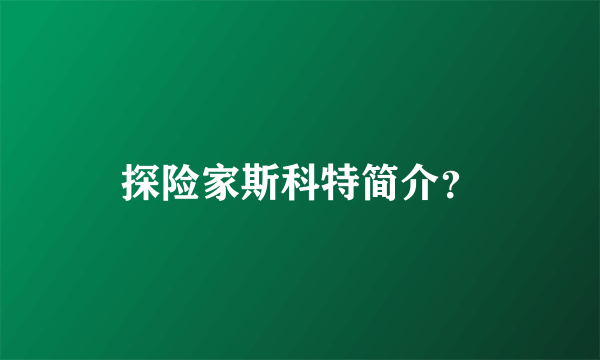 探险家斯科特简介?